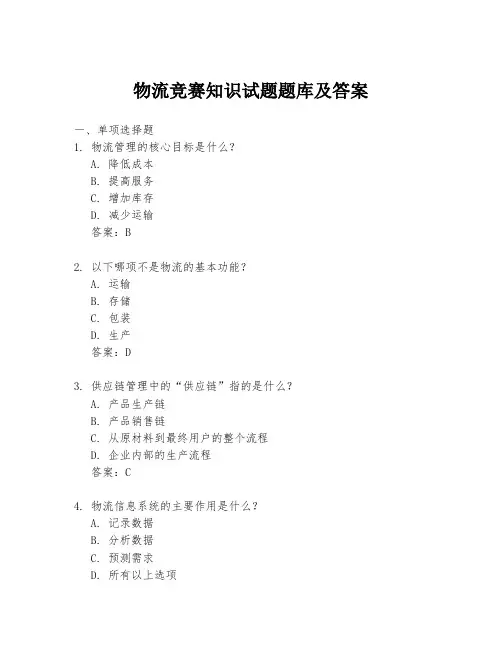 物流竞赛知识试题题库及答案

一、单项选择题

1. 物流管理的核心目标是什么？

A. 降低成本

B. 提高服务

C. 增加库存

D. 减少运输

答案：B

2. 以下哪项不是物流的基本功能？

A. 运输

B. 存储

C. 包装

D. 生产

答案：D

3. 供应链管理中的“供应链”指的是什么？

A. 产品生产链

B. 产品销售链

C. 从原材料到最终用户的整个流程

D. 企业内部的生产流程

答案：C

4. 物流信息系统的主要作用是什么？

A. 记录数据

B. 分析数据

C. 预测需求

D. 所有以上选项